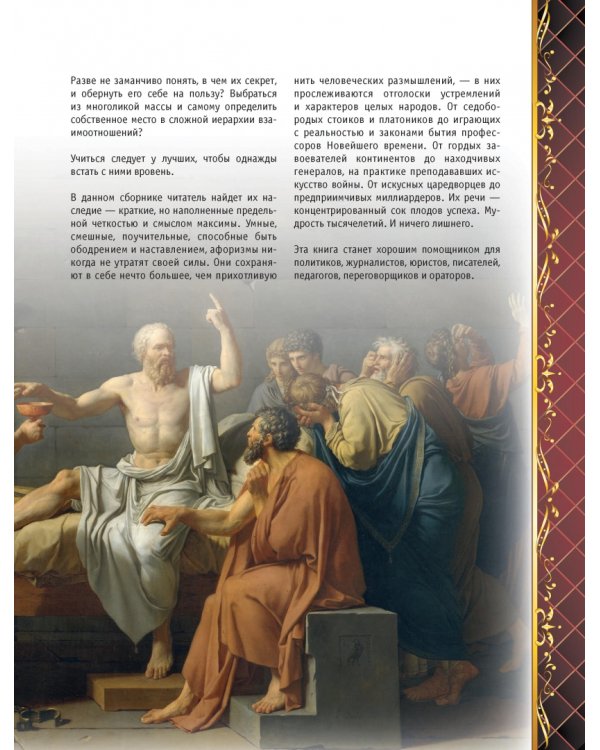 Разве не заманчиво понять, в чем их секрет, и обернуть его себе на пользу? Выбраться из многоликой массы и самому определить собственное место в сложной иерархии взаимоотношений?

Учиться следует у лучших, чтобы однажды встать с ними вровень.

В данном сборнике читатель найдет их наследие — краткие, но наполненные предельной четкостью и смыслом максимы. Умные, смешные, поучительные, способные быть ободрением и наставлением, афоризмы никогда не утратят своей силы. Они сохраняют в себе нечто большее, чем прихотливую нить человеческих размышлений, — в них прослеживаются отголоски устремлений и характеров целых народов. От седобородых стоиков и платоников до играющих с реальностью и законами бытия профессоров Новейшего времени. От гордых завоевателей континентов до находчивых генералов, на практике преподававших искусство войны. От искусных царедворцев до предприимчивых миллиардеров. Их речи — концентрированный сок плодов успеха. Мудрость тысячелетий. И ничего лишнего.

Эта книга станет хорошим помощником для политиков, журналистов, юристов, писателей, педагогов, переговорщиков и ораторов.